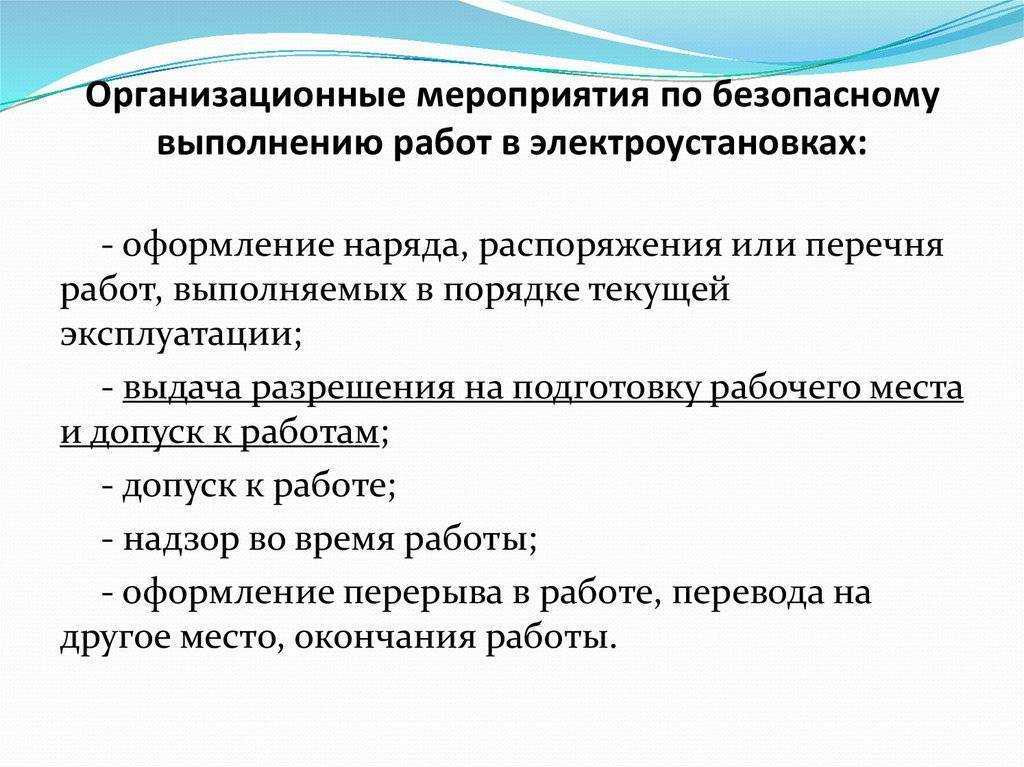 Организационные мероприятия по безопасному выполнению работ в электроустановках:

- оформление наряда, распоряжения или перечня работ, выполняемых в порядке текущей эксплуатации;

- выдача разрешения на подготовку рабочего места и допуск к работам;

- допуск к работе;

- надзор во время работы;

- оформление перерыва в работе, перевода на другое место, окончания работы.